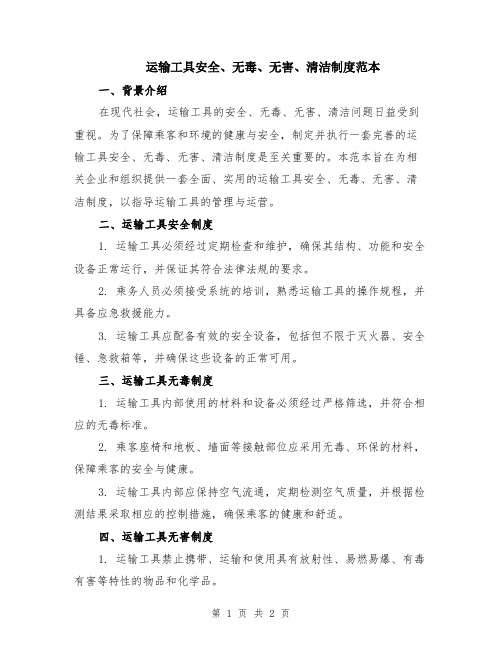 运输工具安全、无毒、无害、清洁制度范本

一、背景介绍

在现代社会，运输工具的安全、无毒、无害、清洁问题日益受到重视。为了保障乘客和环境的健康与安全，制定并执行一套完善的运输工具安全、无毒、无害、清洁制度是至关重要的。本范本旨在为相关企业和组织提供一套全面、实用的运输工具安全、无毒、无害、清洁制度，以指导运输工具的管理与运营。

二、运输工具安全制度

1. 运输工具必须经过定期检查和维护，确保其结构、功能和安全设备正常运行，并保证其符合法律法规的要求。

2. 乘务人员必须接受系统的培训，熟悉运输工具的操作规程，并具备应急救援能力。

3. 运输工具应配备有效的安全设备，包括但不限于灭火器、安全锤、急救箱等，并确保这些设备的正常可用。

三、运输工具无毒制度

1. 运输工具内部使用的材料和设备必须经过严格筛选，并符合相应的无毒标准。

2. 乘客座椅和地板、墙面等接触部位应采用无毒、环保的材料，保障乘客的安全与健康。

3. 运输工具内部应保持空气流通，定期检测空气质量，并根据检测结果采取相应的控制措施，确保乘客的健康和舒适。

四、运输工具无害制度

1. 运输工具禁止携带、运输和使用具有放射性、易燃易爆、有毒有害等特性的物品和化学品。

第 1 页 共 2 页